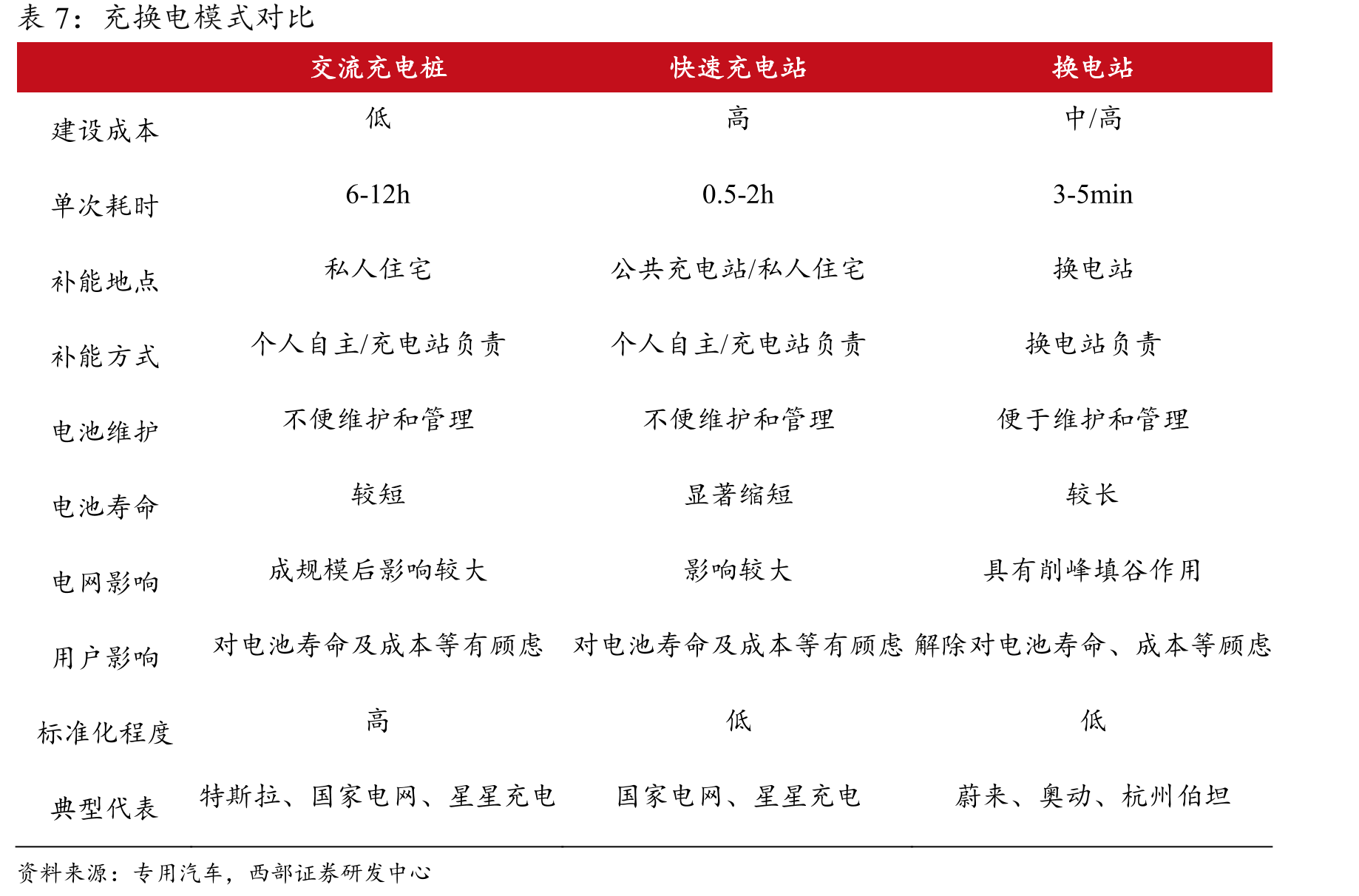 表7：充换电模式对比

|  | 交流充电桩 | 快速充电站 | 换电站 |
|---|---|---|---|
| 建设成本 | 低 | 高 | 中/高 |
| 单次耗时 | 6-12h | 0.5-2h | 3-5min |
| 补能地点 | 私人住宅 | 公共充电站/私人住宅 | 换电站 |
| 补能方式 | 个人自主/充电站负责 | 个人自主/充电站负责 | 换电站负责 |
| 电池维护 | 不便维护和管理 | 不便维护和管理 | 便于维护和管理 |
| 电池寿命 | 较短 | 显著缩短 | 较长 |
| 电网影响 | 成规模后影响较大 | 影响较大 | 具有削峰填谷作用 |
| 用户影响 | 对电池寿命及成本等有顾虑 | 对电池寿命及成本等有顾虑 | 解除对电池寿命、成本等顾虑 |
| 标准化程度 | 高 | 低 | 低 |
| 典型代表 | 特斯拉、国家电网、星星充电 | 国家电网、星星充电 | 蔚来、奥动、杭州伯坦 |

资料来源：专用汽车，西部证券研发中心